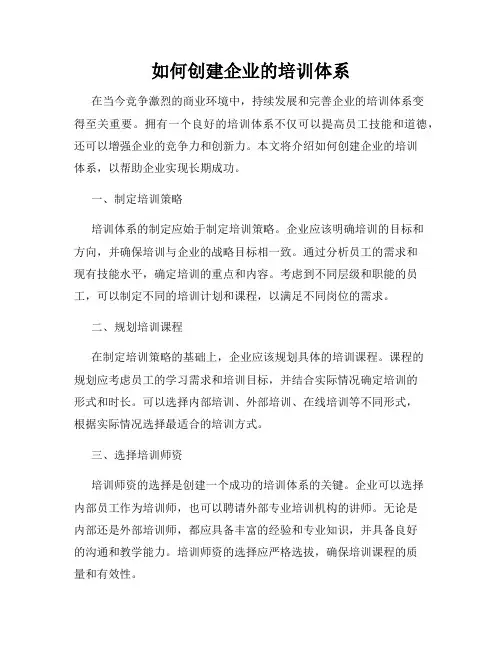 如何创建企业的培训体系

在当今竞争激烈的商业环境中，持续发展和完善企业的培训体系变得至关重要。拥有一个良好的培训体系不仅可以提高员工技能和道德，还可以增强企业的竞争力和创新力。本文将介绍如何创建企业的培训体系，以帮助企业实现长期成功。

一、制定培训策略

培训体系的制定应始于制定培训策略。企业应该明确培训的目标和方向，并确保培训与企业的战略目标相一致。通过分析员工的需求和现有技能水平，确定培训的重点和内容。考虑到不同层级和职能的员工，可以制定不同的培训计划和课程，以满足不同岗位的需求。

二、规划培训课程

在制定培训策略的基础上，企业应该规划具体的培训课程。课程的规划应考虑员工的学习需求和培训目标，并结合实际情况确定培训的形式和时长。可以选择内部培训、外部培训、在线培训等不同形式，根据实际情况选择最适合的培训方式。

三、选择培训师资

培训师资的选择是创建一个成功的培训体系的关键。企业可以选择内部员工作为培训师，也可以聘请外部专业培训机构的讲师。无论是内部还是外部培训师，都应具备丰富的经验和专业知识，并具备良好的沟通和教学能力。培训师资的选择应严格选拔，确保培训课程的质量和有效性。